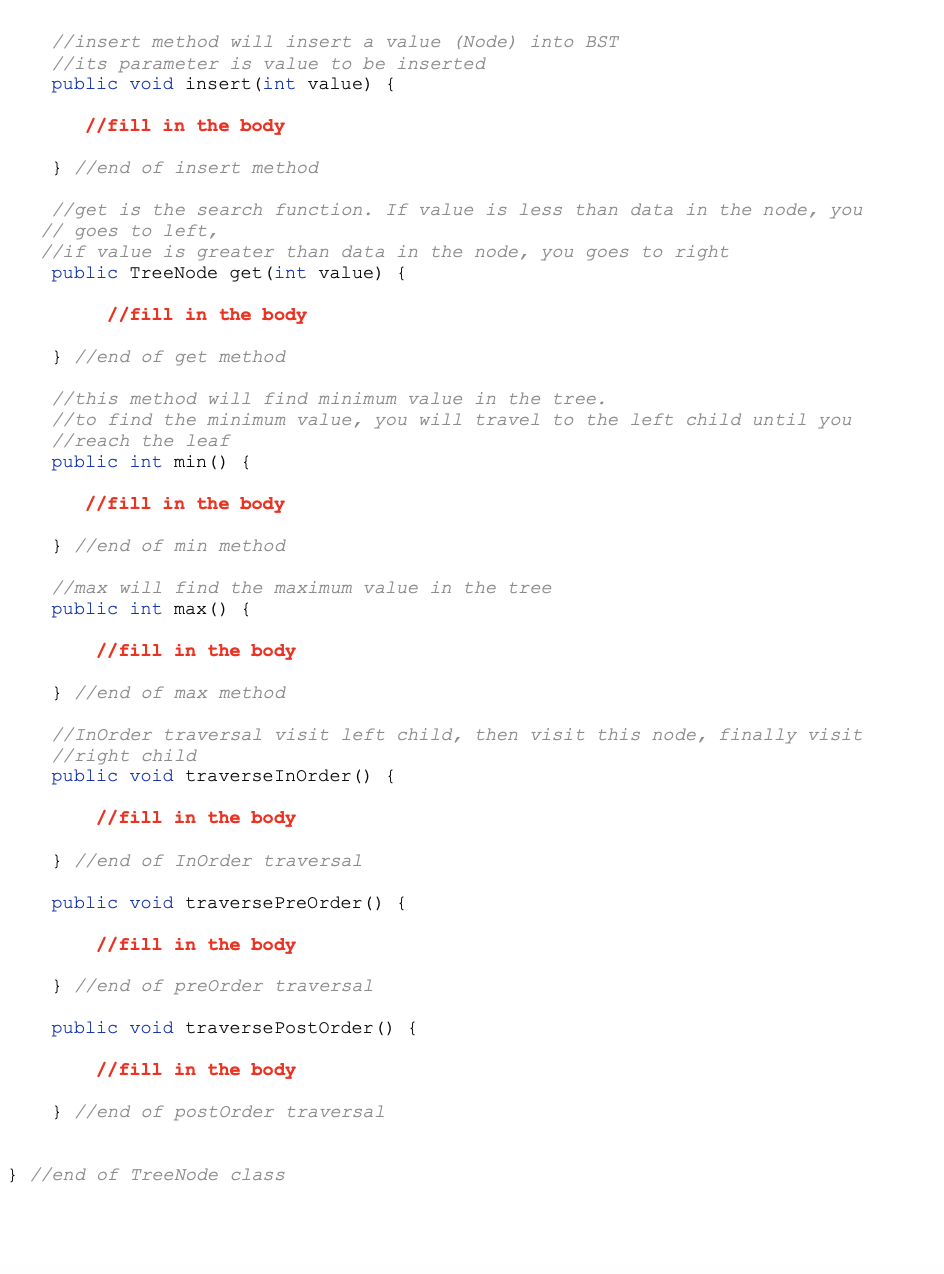 //insert method will insert a value (Node) into BST
//its parameter is value to be inserted
public void insert(int value) {

//fill in the body

} //end of insert method

//get is the search function. If value is less than data in the node, you
// goes to left,
//if value is greater than data in the node, you goes to right
public TreeNode get(int value) {

//fill in the body

} //end of get method

//this method will find minimum value in the tree.
//to find the minimum value, you will travel to the left child until you
//reach the leaf
public int min() {

//fill in the body

} //end of min method

//max will find the maximum value in the tree
public int max() {

//fill in the body

} //end of max method

//InOrder traversal visit left child, then visit this node, finally visit
//right child
public void traverseInOrder() {

//fill in the body

} //end of InOrder traversal

public void traversePreOrder() {

//fill in the body

} //end of preOrder traversal

public void traversePostOrder() {

//fill in the body

} //end of postOrder traversal

} //end of TreeNode class